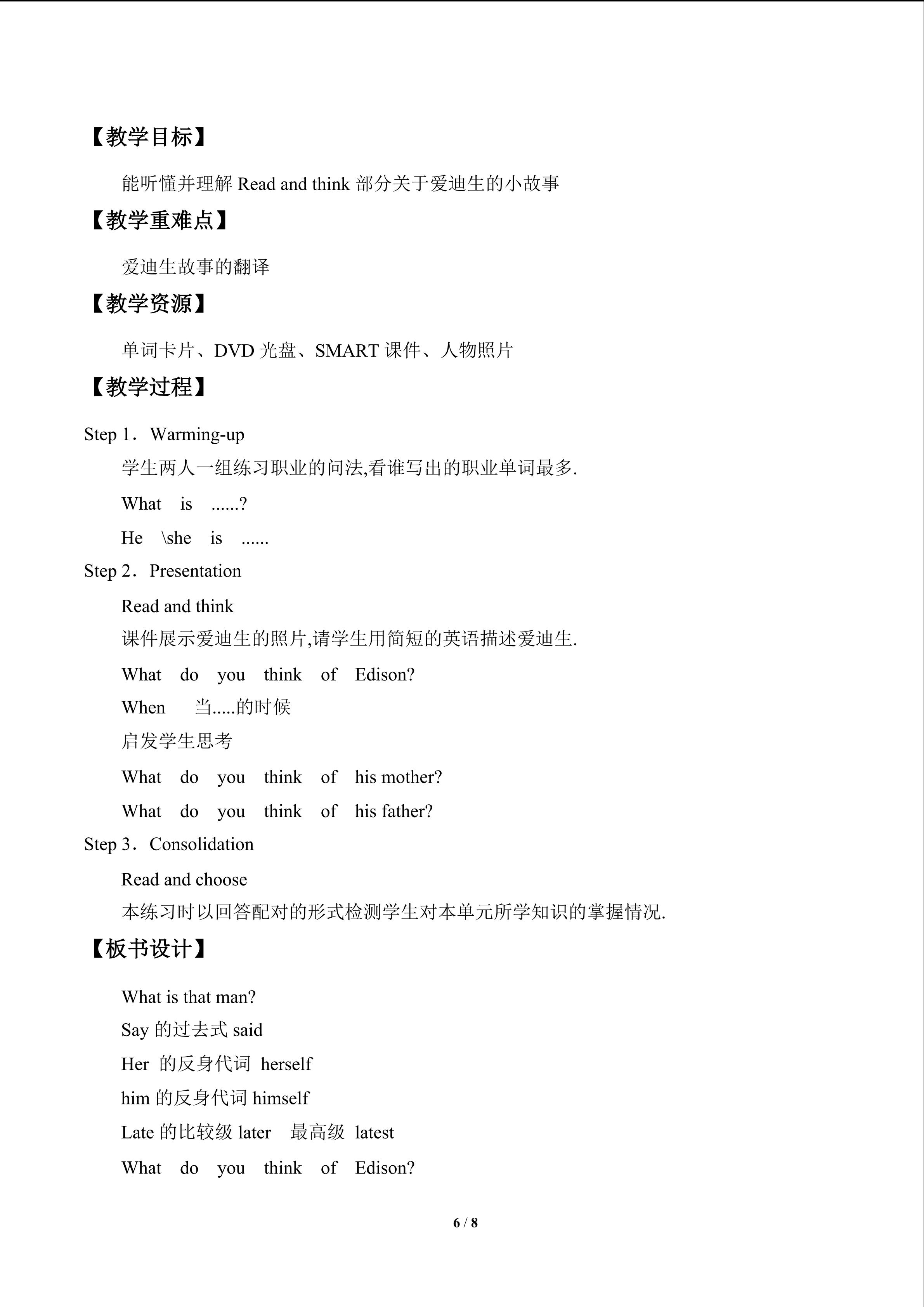 【教学目标】

能听懂并理解Read and think部分关于爱迪生的小故事

【教学重难点】

爱迪生故事的翻译

【教学资源】

单词卡片、DVD光盘、SMART课件、人物照片

【教学过程】

Step 1．Warming-up

学生两人一组练习职业的问法,看谁写出的职业单词最多.

What is ......?

He \she is ......

Step 2．Presentation

Read and think

课件展示爱迪生的照片,请学生用简短的英语描述爱迪生.

What do you think of Edison?

When 当.....的时候

启发学生思考

What do you think of his mother?

What do you think of his father?

Step 3．Consolidation

Read and choose

本练习时以回答配对的形式检测学生对本单元所学知识的掌握情况.

【板书设计】

What is that man?

Say的过去式said

Her 的反身代词 herself

him的反身代词himself

Late的比较级later 最高级 latest

What do you think of Edison?

6 / 8